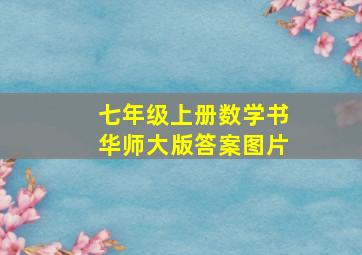 七年级上册数学书
华师大版答案图片